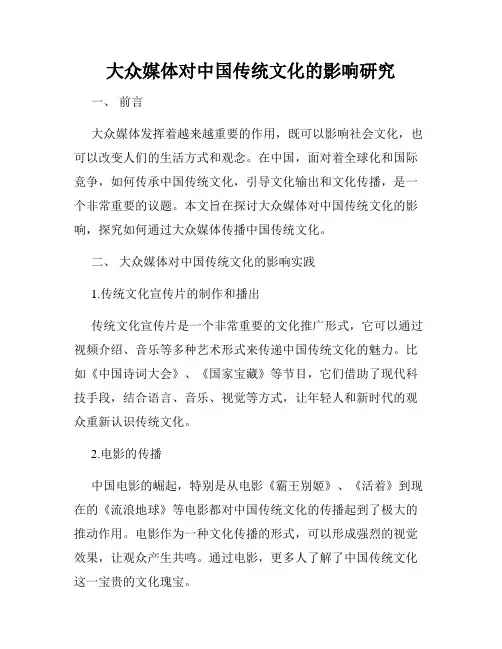 大众媒体对中国传统文化的影响研究

一、 前言

大众媒体发挥着越来越重要的作用，既可以影响社会文化，也可以改变人们的生活方式和观念。在中国，面对着全球化和国际竞争，如何传承中国传统文化，引导文化输出和文化传播，是一个非常重要的议题。本文旨在探讨大众媒体对中国传统文化的影响，探究如何通过大众媒体传播中国传统文化。

二、 大众媒体对中国传统文化的影响实践

1.传统文化宣传片的制作和播出

传统文化宣传片是一个非常重要的文化推广形式，它可以通过视频介绍、音乐等多种艺术形式来传递中国传统文化的魅力。比如《中国诗词大会》、《国家宝藏》等节目，它们借助了现代科技手段，结合语言、音乐、视觉等方式，让年轻人和新时代的观众重新认识传统文化。

2.电影的传播

中国电影的崛起，特别是从电影《霸王别姬》、《活着》到现在的《流浪地球》等电影都对中国传统文化的传播起到了极大的推动作用。电影作为一种文化传播的形式，可以形成强烈的视觉效果，让观众产生共鸣。通过电影，更多人了解了中国传统文化这一宝贵的文化瑰宝。